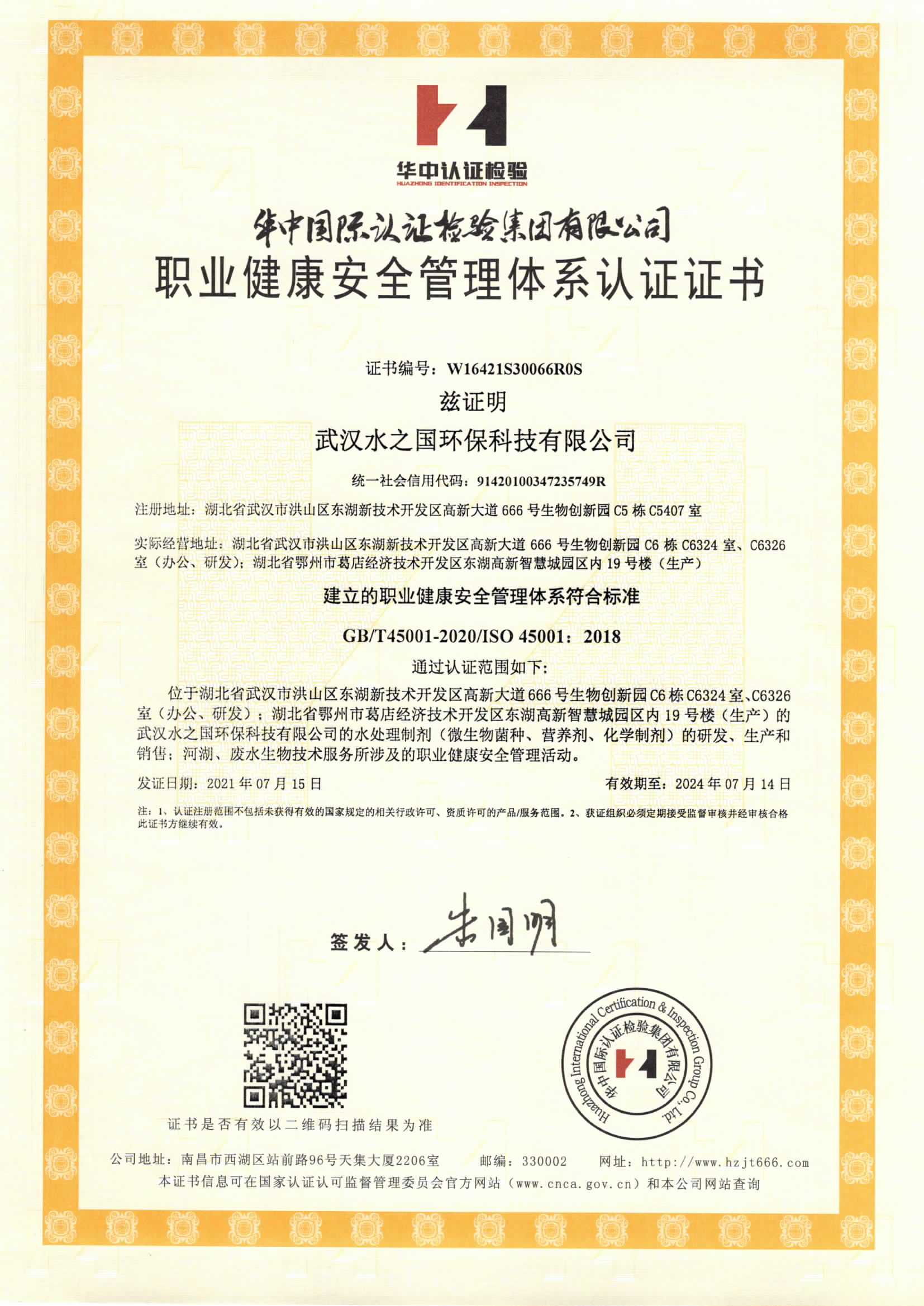 华中认证检验
HUAZHONG IDENTIFICATION INSPECTION

华中国际认证检验集团有限公司
职业健康安全管理体系认证证书

证书编号：W16421S30066R0S
兹证明
武汉水之国环保科技有限公司
统一社会信用代码：91420100347235749R
注册地址：湖北省武汉市洪山区东湖新技术开发区高新大道 666 号生物创新园 C5 栋 C5407 室

实际经营地址：湖北省武汉市洪山区东湖新技术开发区高新大道 666 号生物创新园 C6 栋 C6324 室、C6326 室（办公、研发）；湖北省鄂州市葛店经济技术开发区东湖高新智慧城园区内 19 号楼（生产）

建立的职业健康安全管理体系符合标准
GB/T45001-2020/ISO 45001：2018
通过认证范围如下：

位于湖北省武汉市洪山区东湖新技术开发区高新大道 666 号生物创新园 C6 栋 C6324 室、C6326 室（办公、研发）；湖北省鄂州市葛店经济技术开发区东湖高新智慧城园区内 19 号楼（生产）的武汉水之国环保科技有限公司的水处理制剂（微生物菌种、营养剂、化学制剂）的研发、生产和销售；河湖、废水生物技术服务所涉及的职业健康安全管理活动。

发证日期：2021 年 07 月 15 日　　有效期至：2024 年 07 月 14 日

注：1、认证注册范围不包括未获得有效的国家规定的相关行政许可、资质许可的产品/服务范围。2、获证组织必须定期接受监督审核并经审核合格此证书方继续有效。

签发人：朱国明

证书是否有效以二维码扫描结果为准

Huazhong International Certification & Inspection Group Co., Ltd.
华中国际认证检验集团有限公司

公司地址：南昌市西湖区站前路96号天集大厦2206室　邮编：330002　网址：http://www.hzjt666.com
本证书信息可在国家认证认可监督管理委员会官方网站（www.cnca.gov.cn）和本公司网站查询